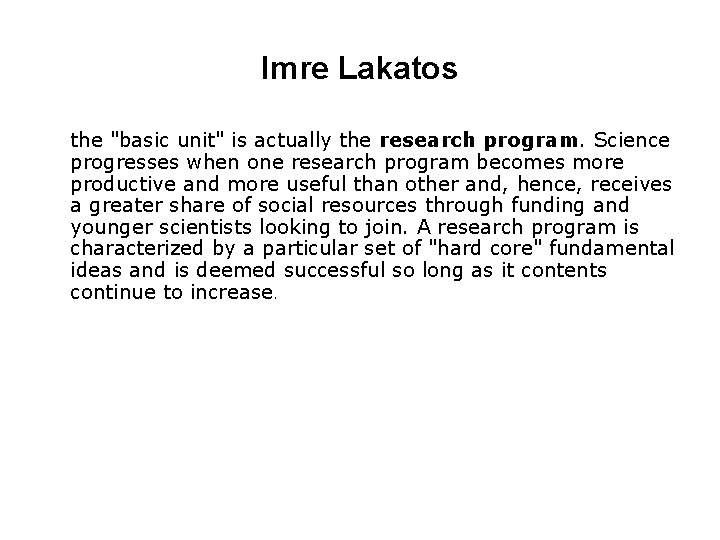 Imre Lakatos

the "basic unit" is actually the research program. Science progresses when one research program becomes more productive and more useful than other and, hence, receives a greater share of social resources through funding and younger scientists looking to join. A research program is characterized by a particular set of "hard core" fundamental ideas and is deemed successful so long as it contents continue to increase.